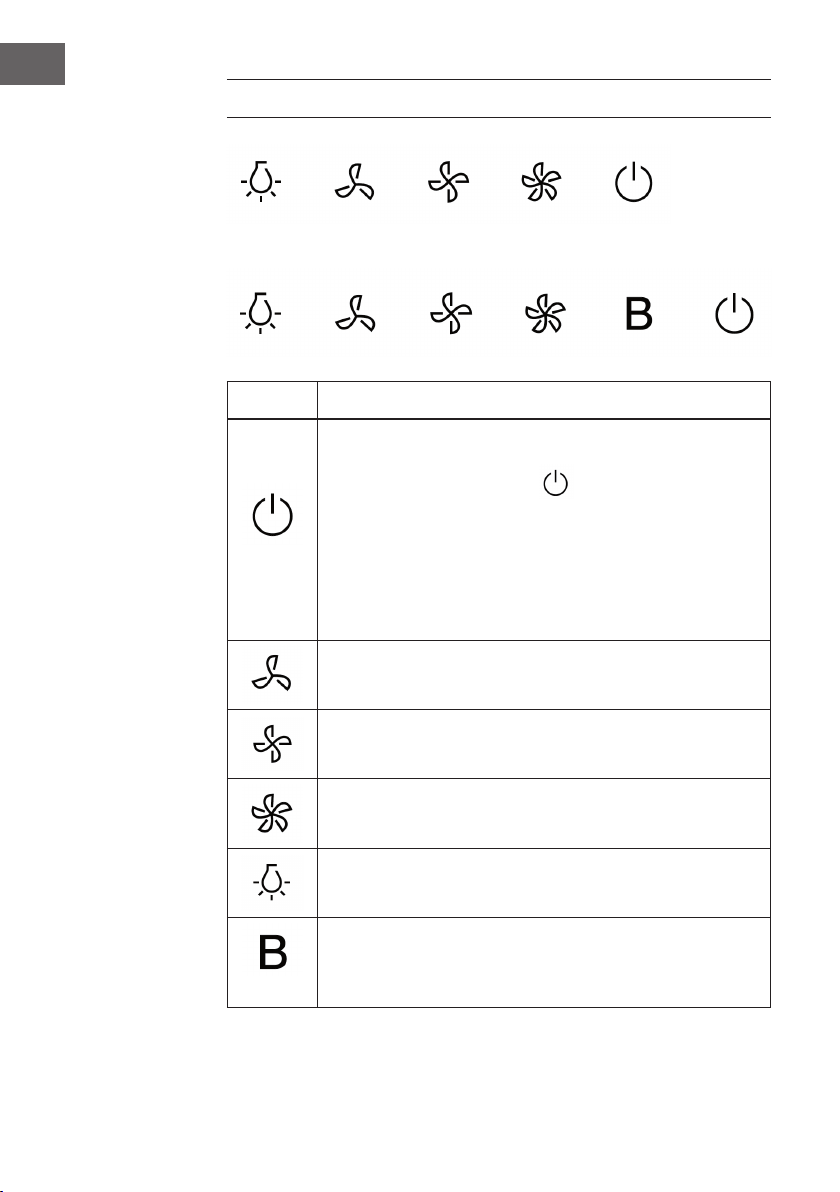 B

B